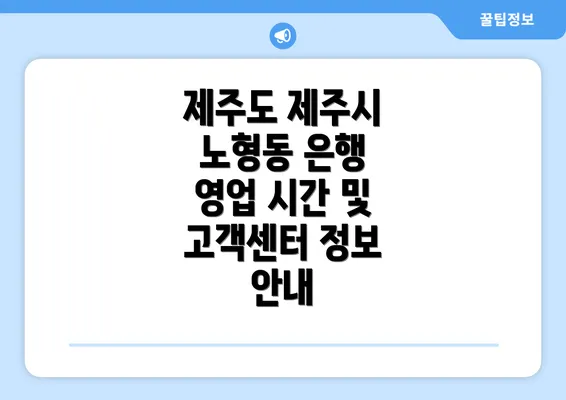 꿀팁정보

제주도 제주시 노형동 은행 영업 시간 및 고객센터 정보 안내